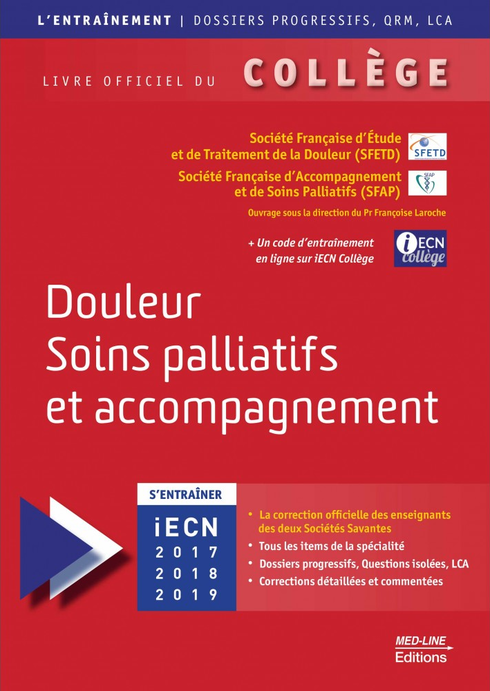 L'ENTRAÎNEMENT | DOSSIERS PROGRESSIFS, QRM, LCA

LIVRE OFFICIEL DU COLLÈGE

Société Française d'Étude et de Traitement de la Douleur (SFETD)

SFETD

Société Française d'Accompagnement et de Soins Palliatifs (SFAP)

SFAP

Ouvrage sous la direction du Pr Françoise Laroche

+ Un code d'entraînement en ligne sur iECN Collège

iECN collège

Douleur
Soins palliatifs
et accompagnement

S'ENTRAÎNER
iECN
2017
2018
2019

• La correction officielle des enseignants des deux Sociétés Savantes
• Tous les items de la spécialité
• Dossiers progressifs, Questions isolées, LCA
• Corrections détaillées et commentées

MED-LINE Editions